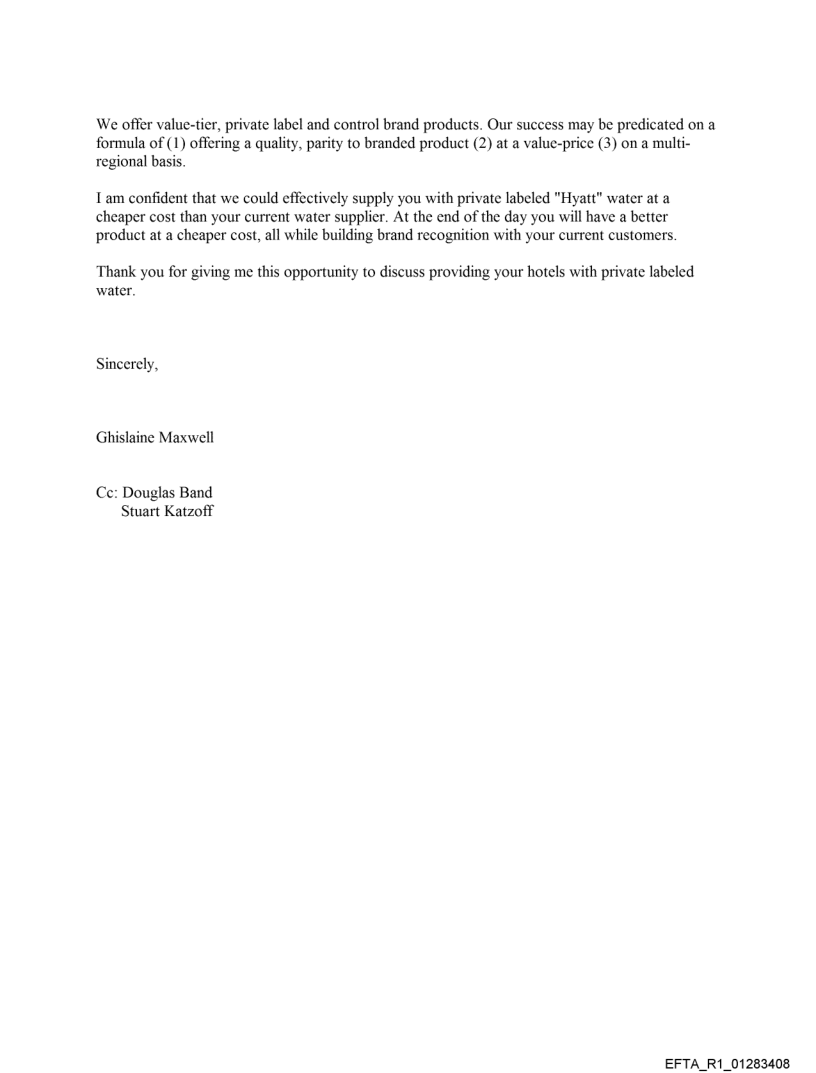 We offer value-tier, private label and control brand products. Our success may be predicated on a formula of (1) offering a quality, parity to branded product (2) at a value-price (3) on a multi-regional basis.

I am confident that we could effectively supply you with private labeled "Hyatt" water at a cheaper cost than your current water supplier. At the end of the day you will have a better product at a cheaper cost, all while building brand recognition with your current customers.

Thank you for giving me this opportunity to discuss providing your hotels with private labeled water.

Sincerely,

Ghislaine Maxwell

Cc: Douglas Band
Stuart Katzoff

EFTA_R1_01283408